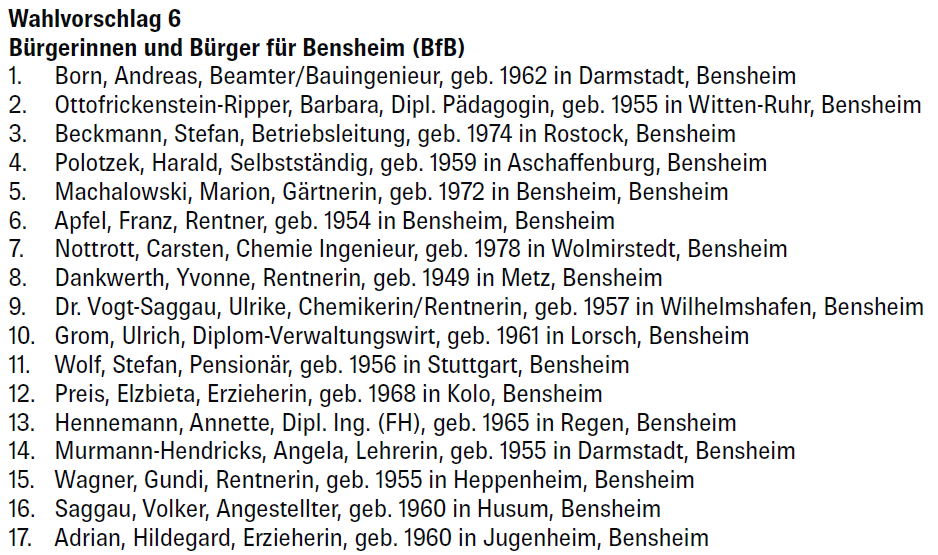 Wahlvorschlag 6
Bürgerinnen und Bürger für Bensheim (BfB)
1. Born, Andreas, Beamter/Bauingenieur, geb. 1962 in Darmstadt, Bensheim
2. Ottofrickenstein-Ripper, Barbara, Dipl. Pädagogin, geb. 1955 in Witten-Ruhr, Bensheim
3. Beckmann, Stefan, Betriebsleitung, geb. 1974 in Rostock, Bensheim
4. Polotzek, Harald, Selbstständig, geb. 1959 in Aschaffenburg, Bensheim
5. Machalowski, Marion, Gärtnerin, geb. 1972 in Bensheim, Bensheim
6. Apfel, Franz, Rentner, geb. 1954 in Bensheim, Bensheim
7. Nottrott, Carsten, Chemie Ingenieur, geb. 1978 in Wolmirstedt, Bensheim
8. Dankwerth, Yvonne, Rentnerin, geb. 1949 in Metz, Bensheim
9. Dr. Vogt-Saggau, Ulrike, Chemikerin/Rentnerin, geb. 1957 in Wilhelmshafen, Bensheim
10. Grom, Ulrich, Diplom-Verwaltungswirt, geb. 1961 in Lorsch, Bensheim
11. Wolf, Stefan, Pensionär, geb. 1956 in Stuttgart, Bensheim
12. Preis, Elzbieta, Erzieherin, geb. 1968 in Kolo, Bensheim
13. Hennemann, Annette, Dipl. Ing. (FH), geb. 1965 in Regen, Bensheim
14. Murmann-Hendricks, Angela, Lehrerin, geb. 1955 in Darmstadt, Bensheim
15. Wagner, Gundi, Rentnerin, geb. 1955 in Heppenheim, Bensheim
16. Saggau, Volker, Angestellter, geb. 1960 in Husum, Bensheim
17. Adrian, Hildegard, Erzieherin, geb. 1960 in Jugenheim, Bensheim